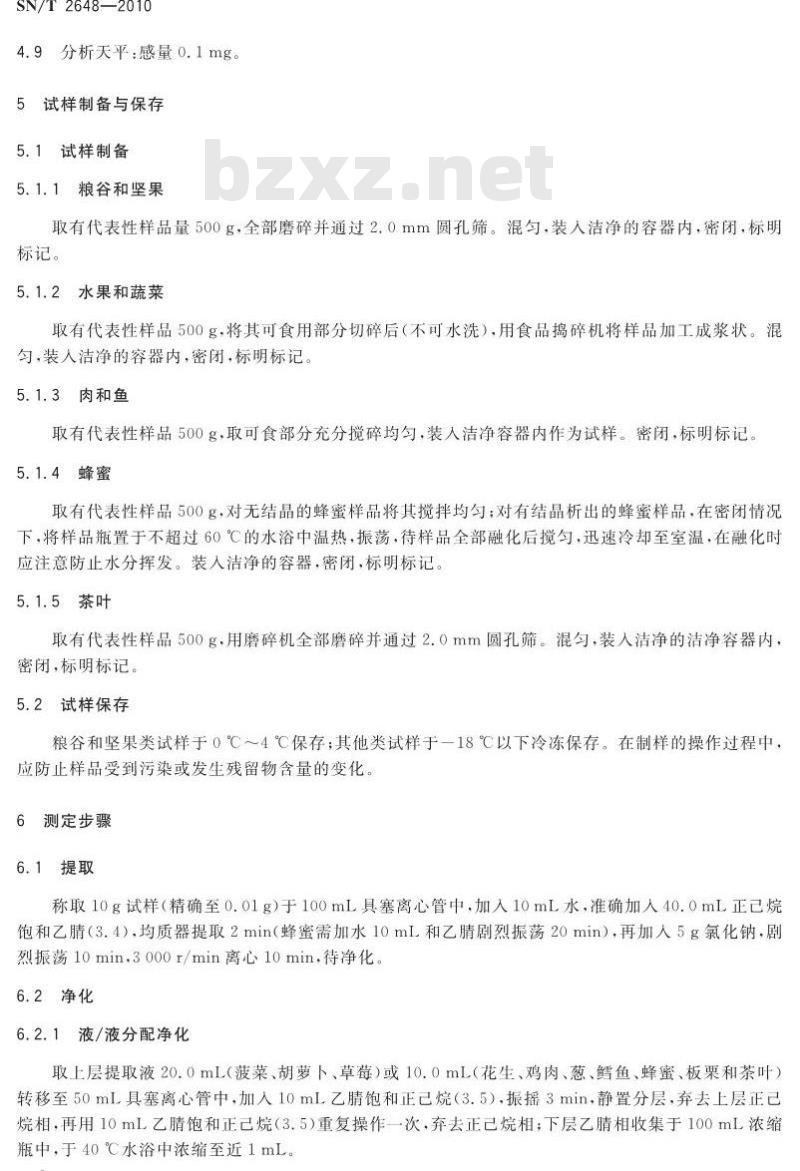 SN/T 2648—2010

4.9 分析天平：感量 0.1 mg。

5 试样制备与保存

5.1 试样制备

bzxz.net

5.1.1 粮谷和坚果

取有代表性样品量 500 g，全部磨碎并通过 2.0 mm 圆孔筛。混匀，装入洁净的容器内，密闭，标明标记。

5.1.2 水果和蔬菜

取有代表性样品 500 g，将其可食用部分切碎后（不可水洗），用食品捣碎机将样品加工成浆状。混匀，装入洁净的容器内，密闭，标明标记。

5.1.3 肉和鱼

取有代表性样品 500 g，取可食部分充分搅碎均匀，装入洁净容器内作为试样。密闭，标明标记。

5.1.4 蜂蜜

取有代表性样品 500 g，对无结晶的蜂蜜样品将其搅拌均匀；对有结晶析出的蜂蜜样品，在密闭情况下，将样品瓶置于不超过 60 ℃的水浴中温热，振荡，待样品全部融化后搅匀，迅速冷却至室温，在融化时应注意防止水分挥发。装入洁净的容器，密闭，标明标记。

5.1.5 茶叶

取有代表性样品 500 g，用磨碎机全部磨碎并通过 2.0 mm 圆孔筛。混匀，装入洁净的洁净容器内，密闭，标明标记。

5.2 试样保存

粮谷和坚果类试样于 0 ℃～4 ℃保存；其他类试样于 −18 ℃以下冷冻保存。在制样的操作过程中，应防止样品受到污染或发生残留物含量的变化。

6 测定步骤

6.1 提取

称取 10 g 试样（精确至 0.01 g）于 100 mL 具塞离心管中，加入 10 mL 水，准确加入 40.0 mL 正己烷饱和乙腈（3.4），均质器提取 2 min（蜂蜜需加水 10 mL 和乙腈剧烈振荡 20 min），再加入 5 g 氯化钠，剧烈振荡 10 min，3 000 r/min 离心 10 min，待净化。

6.2 净化

6.2.1 液/液分配净化

取上层提取液 20.0 mL（菠菜、胡萝卜、草莓）或 10.0 mL（花生、鸡肉、葱、鳕鱼、蜂蜜、板栗和茶叶）转移至 50 mL 具塞离心管中，加入 10 mL 乙腈饱和正己烷（3.5），振摇 3 min，静置分层，弃去上层正己烷相，再用 10 mL 乙腈饱和正己烷（3.5）重复操作一次，弃去正己烷相；下层乙腈相收集于 100 mL 浓缩瓶中，于 40 ℃水浴中浓缩至近 1 mL。